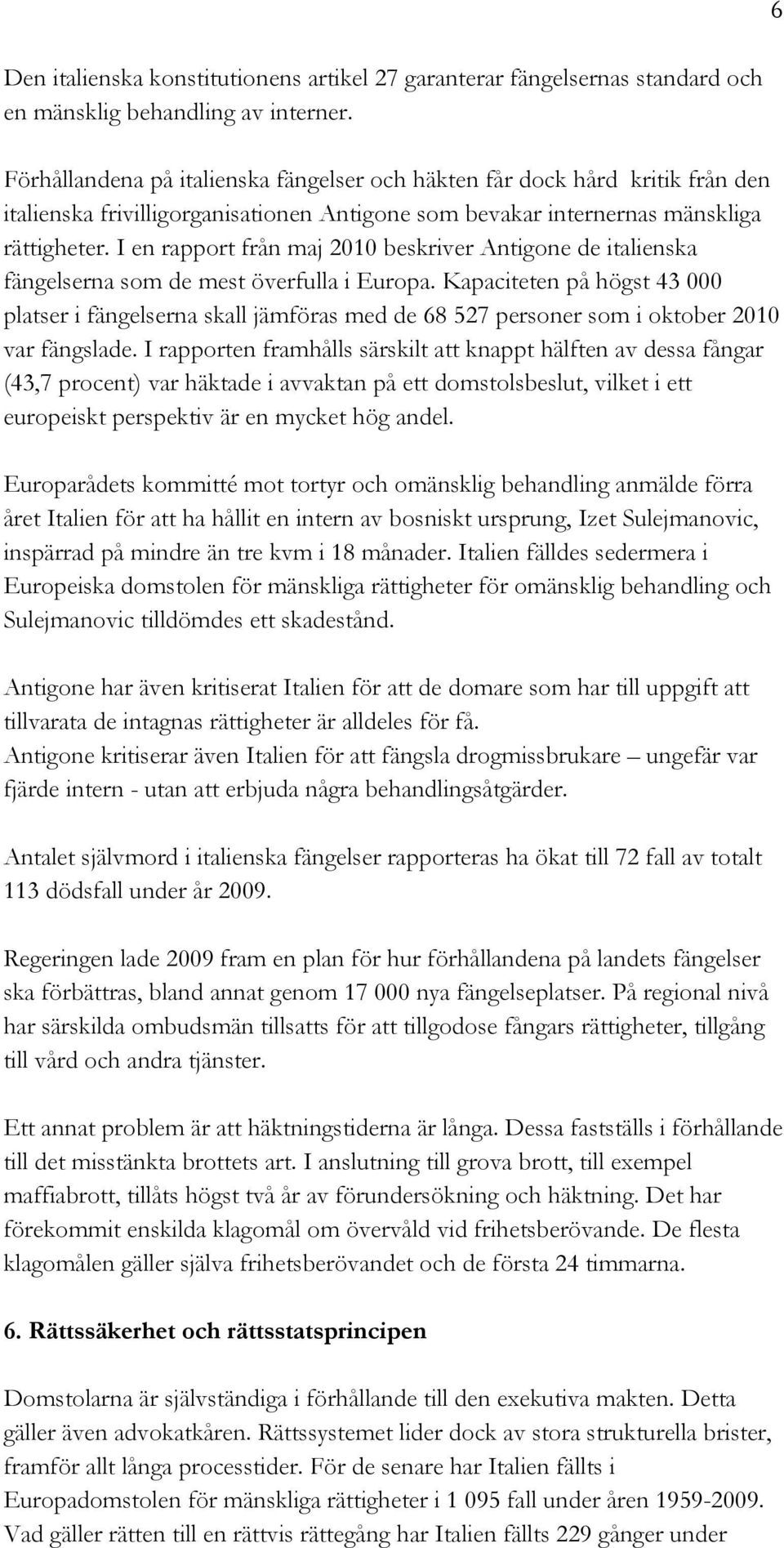 6

Den italienska konstitutionens artikel 27 garanterar fängelsernas standard och en mänsklig behandling av interner.

Förhållandena på italienska fängelser och häkten får dock hård kritik från den italienska frivilligorganisationen Antigone som bevakar internernas mänskliga rättigheter. I en rapport från maj 2010 beskriver Antigone de italienska fängelserna som de mest överfulla i Europa. Kapaciteten på högst 43 000 platser i fängelserna skall jämföras med de 68 527 personer som i oktober 2010 var fängslade. I rapporten framhålls särskilt att knappt hälften av dessa fångar (43,7 procent) var häktade i avvaktan på ett domstolsbeslut, vilket i ett europeiskt perspektiv är en mycket hög andel.

Europarådets kommitté mot tortyr och omänsklig behandling anmälde förra året Italien för att ha hållit en intern av bosniskt ursprung, Izet Sulejmanovic, inspärrad på mindre än tre kvm i 18 månader. Italien fälldes sedermera i Europeiska domstolen för mänskliga rättigheter för omänsklig behandling och Sulejmanovic tilldömdes ett skadestånd.

Antigone har även kritiserat Italien för att de domare som har till uppgift att tillvarata de intagnas rättigheter är alldeles för få.
Antigone kritiserar även Italien för att fängsla drogmissbrukare – ungefär var fjärde intern - utan att erbjuda några behandlingsåtgärder.

Antalet självmord i italienska fängelser rapporteras ha ökat till 72 fall av totalt 113 dödsfall under år 2009.

Regeringen lade 2009 fram en plan för hur förhållandena på landets fängelser ska förbättras, bland annat genom 17 000 nya fängelseplatser. På regional nivå har särskilda ombudsmän tillsatts för att tillgodose fångars rättigheter, tillgång till vård och andra tjänster.

Ett annat problem är att häktningstiderna är långa. Dessa fastställs i förhållande till det misstänkta brottets art. I anslutning till grova brott, till exempel maffiabrott, tillåts högst två år av förundersökning och häktning. Det har förekommit enskilda klagomål om övervåld vid frihetsberövande. De flesta klagomålen gäller själva frihetsberövandet och de första 24 timmarna.

6. Rättssäkerhet och rättsstatsprincipen

Domstolarna är självständiga i förhållande till den exekutiva makten. Detta gäller även advokatkåren. Rättssystemet lider dock av stora strukturella brister, framför allt långa processtider. För de senare har Italien fällts i Europadomstolen för mänskliga rättigheter i 1 095 fall under åren 1959-2009. Vad gäller rätten till en rättvis rättegång har Italien fällts 229 gånger under